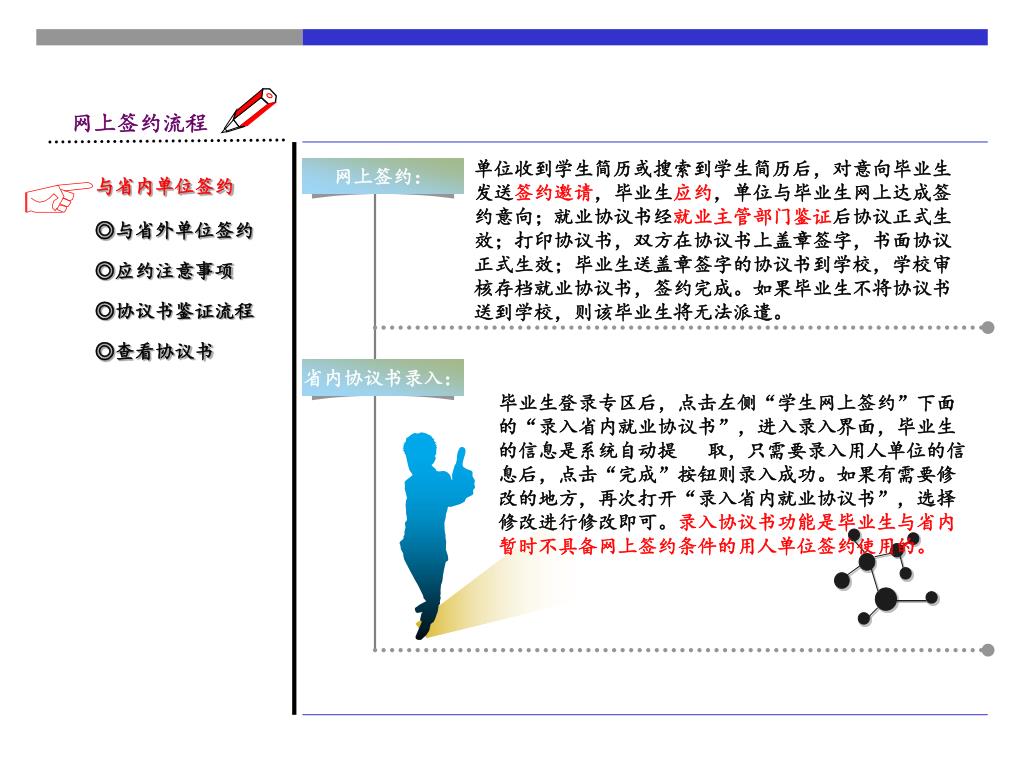 网上签约流程

与省内单位签约

◎与省外单位签约

◎应约注意事项

◎协议书鉴证流程

◎查看协议书

网上签约：

单位收到学生简历或搜索到学生简历后，对意向毕业生发送签约邀请，毕业生应约，单位与毕业生网上达成签约意向；就业协议书经就业主管部门鉴证后协议正式生效；打印协议书，双方在协议书上盖章签字，书面协议正式生效；毕业生送盖章签字的协议书到学校，学校审核存档就业协议书，签约完成。如果毕业生不将协议书送到学校，则该毕业生将无法派遣。

省内协议书录入：

毕业生登录专区后，点击左侧“学生网上签约”下面的“录入省内就业协议书”，进入录入界面，毕业生的信息是系统自动提 取，只需要录入用人单位的信息后，点击“完成”按钮则录入成功。如果有需要修改的地方，再次打开“录入省内就业协议书”，选择修改进行修改即可。录入协议书功能是毕业生与省内暂时不具备网上签约条件的用人单位签约使用的。